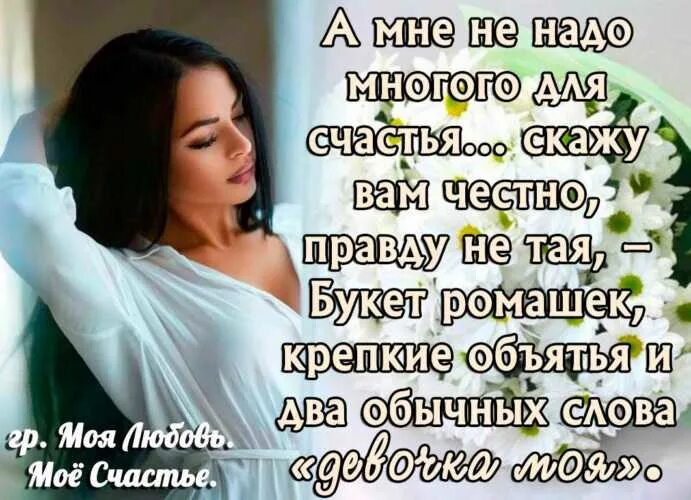 А мне не надо многого для счастья... скажу вам честно, правду не тая, – Букет ромашек, крепкие объятья и два обычных слова «девочка моя».

гр. Моя Любовь. Моё Счастье.